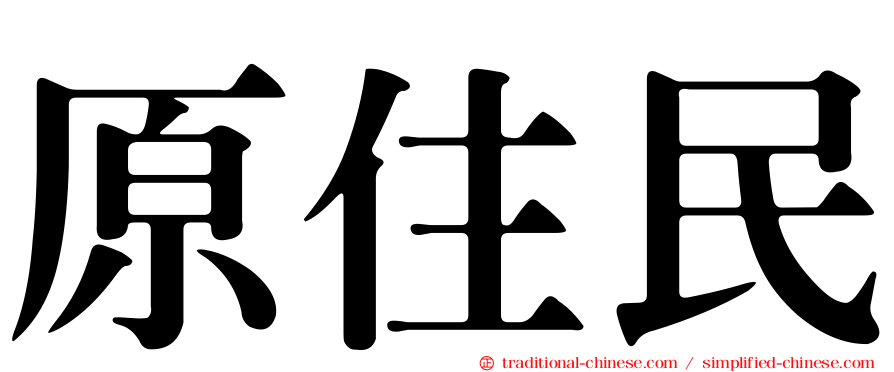 原住民

㊣ traditional-chinese.com / simplified-chinese.com